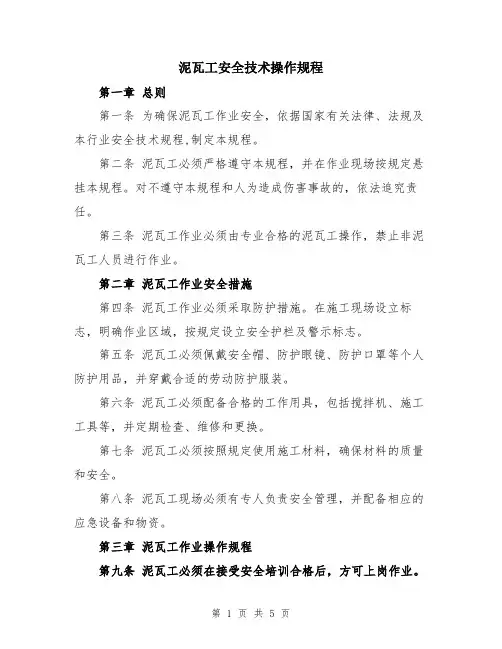 泥瓦工安全技术操作规程

第一章 总则

第一条 为确保泥瓦工作业安全，依据国家有关法律、法规及本行业安全技术规程,制定本规程。

第二条 泥瓦工必须严格遵守本规程，并在作业现场按规定悬挂本规程。对不遵守本规程和人为造成伤害事故的，依法追究责任。

第三条 泥瓦工作业必须由专业合格的泥瓦工操作，禁止非泥瓦工人员进行作业。

第二章 泥瓦工作业安全措施

第四条 泥瓦工作业必须采取防护措施。在施工现场设立标志，明确作业区域，按规定设立安全护栏及警示标志。

第五条 泥瓦工必须佩戴安全帽、防护眼镜、防护口罩等个人防护用品，并穿戴合适的劳动防护服装。

第六条 泥瓦工必须配备合格的工作用具，包括搅拌机、施工工具等，并定期检查、维修和更换。

第七条 泥瓦工必须按照规定使用施工材料，确保材料的质量和安全。

第八条 泥瓦工现场必须有专人负责安全管理，并配备相应的应急设备和物资。

第三章 泥瓦工作业操作规程

第九条 泥瓦工必须在接受安全培训合格后，方可上岗作业。

第 1 页 共 5 页